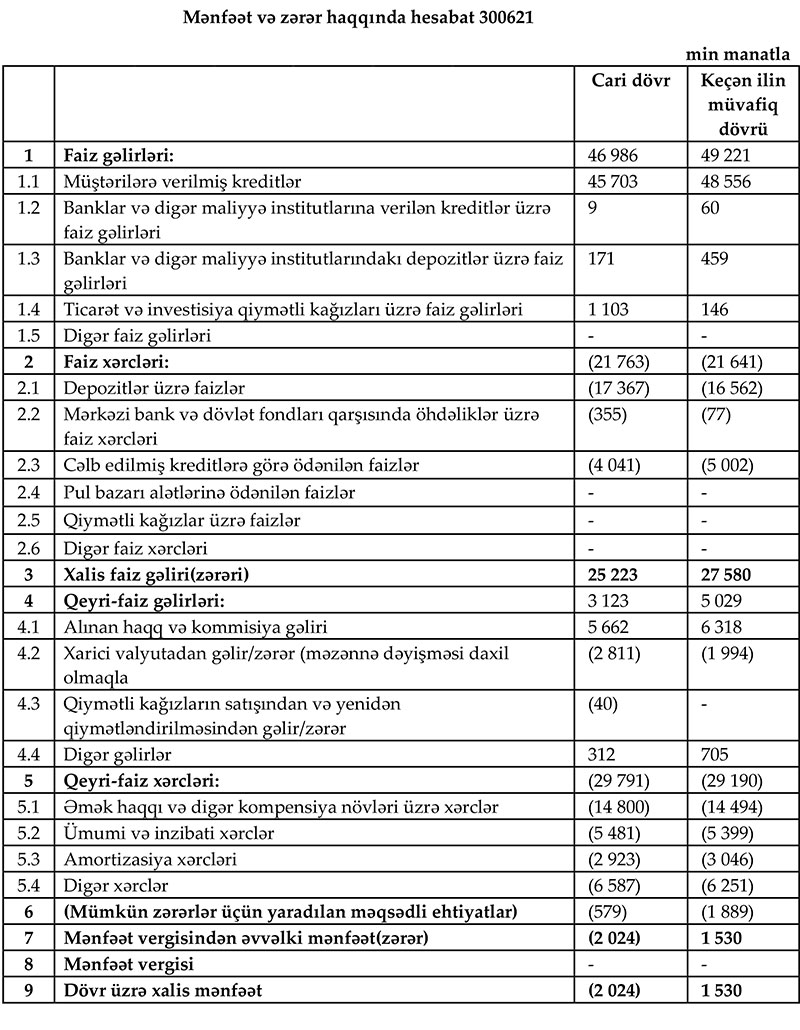 Mənfəət və zərər haqqında hesabat 300621

min manatla

| | | Cari dövr | Keçən ilin müvafiq dövrü |
|---|---|---|---|
| 1 | Faiz gəlirləri: | 46 986 | 49 221 |
| 1.1 | Müştərilərə verilmiş kreditlər | 45 703 | 48 556 |
| 1.2 | Banklar və digər maliyyə institutlarına verilən kreditlər üzrə faiz gəlirləri | 9 | 60 |
| 1.3 | Banklar və digər maliyyə institutlarındakı depozitlər üzrə faiz gəlirləri | 171 | 459 |
| 1.4 | Ticarət və investisiya qiymətli kağızları üzrə faiz gəlirləri | 1 103 | 146 |
| 1.5 | Digər faiz gəlirləri | - | - |
| 2 | Faiz xərcləri: | (21 763) | (21 641) |
| 2.1 | Depozitlər üzrə faizlər | (17 367) | (16 562) |
| 2.2 | Mərkəzi bank və dövlət fondları qarşısında öhdəliklər üzrə faiz xərcləri | (355) | (77) |
| 2.3 | Cəlb edilmiş kreditlərə görə ödənilən faizlər | (4 041) | (5 002) |
| 2.4 | Pul bazarı alətlərinə ödənilən faizlər | - | - |
| 2.5 | Qiymətli kağızlar üzrə faizlər | - | - |
| 2.6 | Digər faiz xərcləri | - | - |
| 3 | Xalis faiz gəliri(zərəri) | 25 223 | 27 580 |
| 4 | Qeyri-faiz gəlirləri: | 3 123 | 5 029 |
| 4.1 | Alınan haqq və kommisiya gəliri | 5 662 | 6 318 |
| 4.2 | Xarici valyutadan gəlir/zərər (məzənnə dəyişməsi daxil olmaqla | (2 811) | (1 994) |
| 4.3 | Qiymətli kağızların satışından və yenidən qiymətləndirilməsindən gəlir/zərər | (40) | - |
| 4.4 | Digər gəlirlər | 312 | 705 |
| 5 | Qeyri-faiz xərcləri: | (29 791) | (29 190) |
| 5.1 | Əmək haqqı və digər kompensiya növləri üzrə xərclər | (14 800) | (14 494) |
| 5.2 | Ümumi və inzibati xərclər | (5 481) | (5 399) |
| 5.3 | Amortizasiya xərcləri | (2 923) | (3 046) |
| 5.4 | Digər xərclər | (6 587) | (6 251) |
| 6 | (Mümkün zərərlər üçün yaradılan məqsədli ehtiyatlar) | (579) | (1 889) |
| 7 | Mənfəət vergisindən əvvəlki mənfəət(zərər) | (2 024) | 1 530 |
| 8 | Mənfəət vergisi | - | - |
| 9 | Dövr üzrə xalis mənfəət | (2 024) | 1 530 |